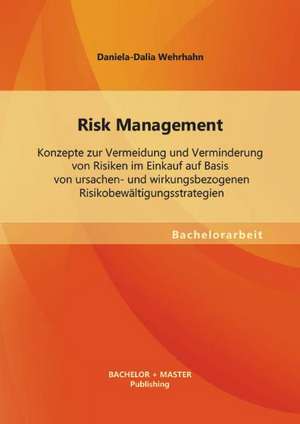 Daniela-Dalia Wehrhahn

Risk Management

Konzepte zur Vermeidung und Verminderung von Risiken im Einkauf auf Basis von ursachen- und wirkungsbezogenen Risikobewältigungsstrategien

Bachelorarbeit

BACHELOR + MASTER
Publishing